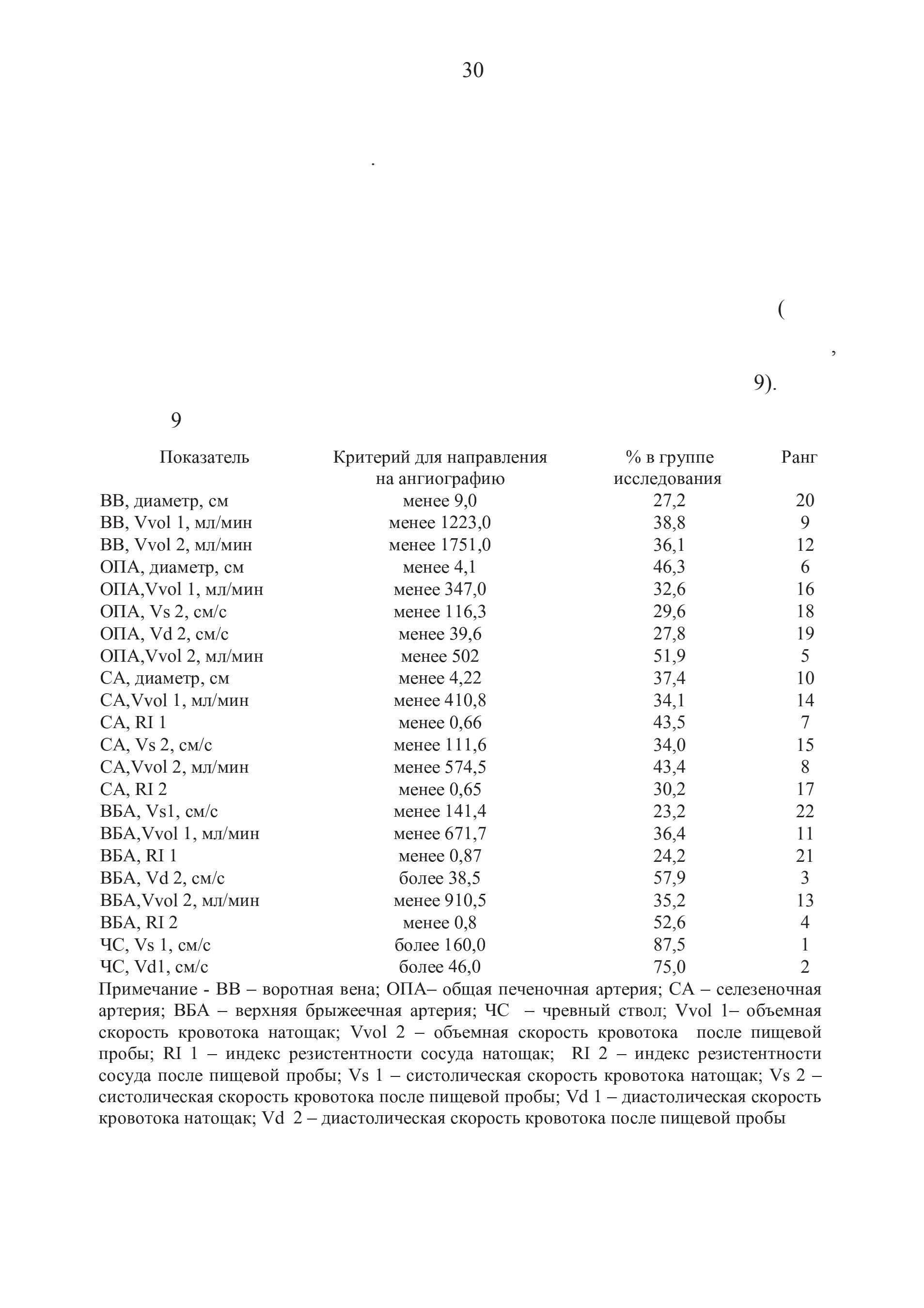 30

.

(

,

9).

9

| Показатель | Критерий для направления на ангиографию | % в группе исследования | Ранг |
|---|---|---|---|
| ВВ, диаметр, см | менее 9,0 | 27,2 | 20 |
| ВВ, Vvol 1, мл/мин | менее 1223,0 | 38,8 | 9 |
| ВВ, Vvol 2, мл/мин | менее 1751,0 | 36,1 | 12 |
| ОПА, диаметр, см | менее 4,1 | 46,3 | 6 |
| ОПА,Vvol 1, мл/мин | менее 347,0 | 32,6 | 16 |
| ОПА, Vs 2, см/с | менее 116,3 | 29,6 | 18 |
| ОПА, Vd 2, см/с | менее 39,6 | 27,8 | 19 |
| ОПА,Vvol 2, мл/мин | менее 502 | 51,9 | 5 |
| СА, диаметр, см | менее 4,22 | 37,4 | 10 |
| СА,Vvol 1, мл/мин | менее 410,8 | 34,1 | 14 |
| СА, RI 1 | менее 0,66 | 43,5 | 7 |
| СА, Vs 2, см/с | менее 111,6 | 34,0 | 15 |
| СА,Vvol 2, мл/мин | менее 574,5 | 43,4 | 8 |
| СА, RI 2 | менее 0,65 | 30,2 | 17 |
| ВБА, Vs1, см/с | менее 141,4 | 23,2 | 22 |
| ВБА,Vvol 1, мл/мин | менее 671,7 | 36,4 | 11 |
| ВБА, RI 1 | менее 0,87 | 24,2 | 21 |
| ВБА, Vd 2, см/с | более 38,5 | 57,9 | 3 |
| ВБА,Vvol 2, мл/мин | менее 910,5 | 35,2 | 13 |
| ВБА, RI 2 | менее 0,8 | 52,6 | 4 |
| ЧС, Vs 1, см/с | более 160,0 | 87,5 | 1 |
| ЧС, Vd1, см/с | более 46,0 | 75,0 | 2 |

Примечание - ВВ – воротная вена; ОПА– общая печеночная артерия; СА – селезеночная артерия; ВБА – верхняя брыжеечная артерия; ЧС – чревный ствол; Vvol 1– объемная скорость кровотока натощак; Vvol 2 – объемная скорость кровотока после пищевой пробы; RI 1 – индекс резистентности сосуда натощак; RI 2 – индекс резистентности сосуда после пищевой пробы; Vs 1 – систолическая скорость кровотока натощак; Vs 2 – систолическая скорость кровотока после пищевой пробы; Vd 1 – диастолическая скорость кровотока натощак; Vd 2 – диастолическая скорость кровотока после пищевой пробы